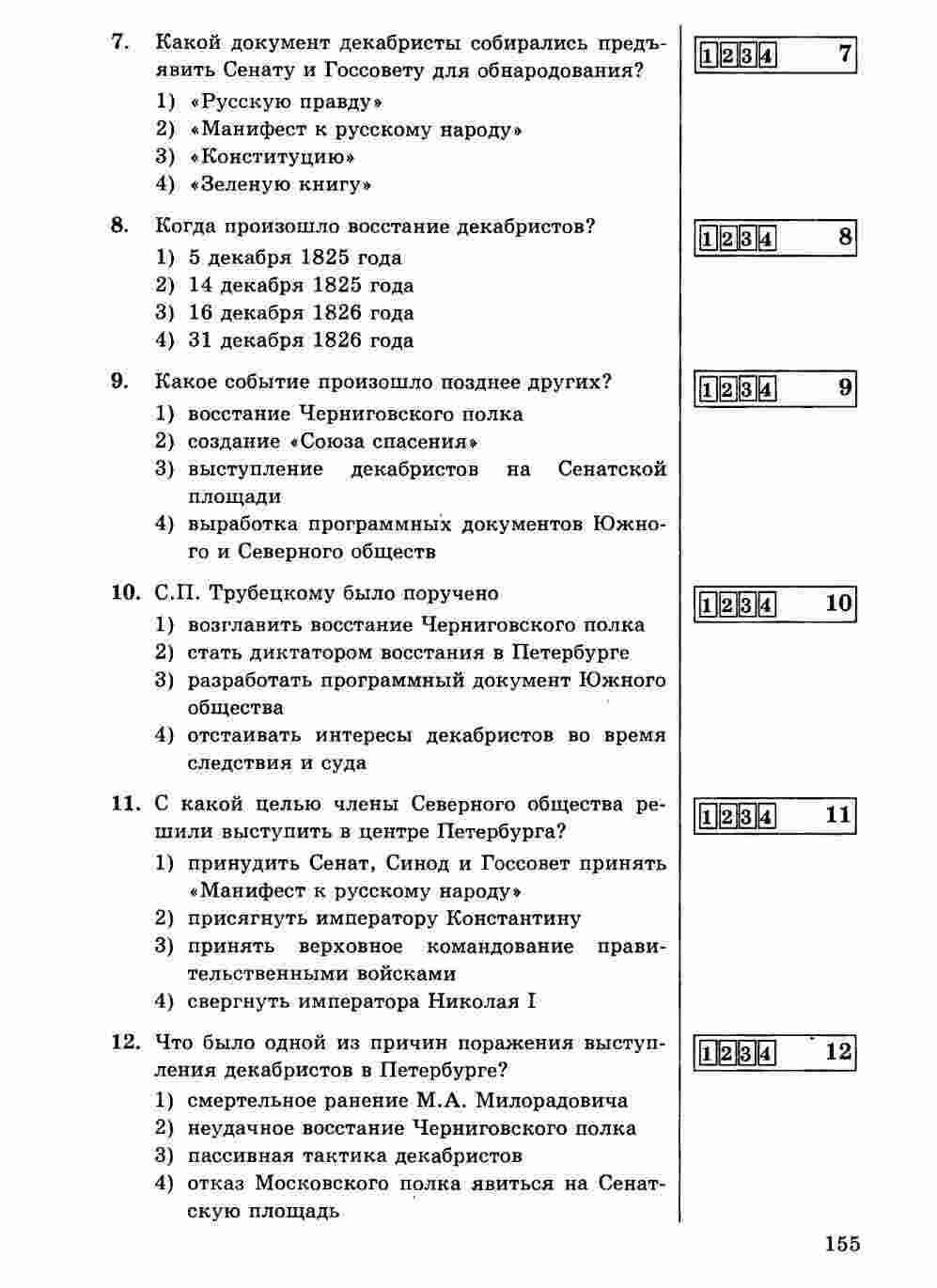 7. Какой документ декабристы собирались предъявить Сенату и Госсовету для обнародования?

1) «Русскую правду»
2) «Манифест к русскому народу»
3) «Конституцию»
4) «Зеленую книгу»

1 2 3 4 7

8. Когда произошло восстание декабристов?

1) 5 декабря 1825 года
2) 14 декабря 1825 года
3) 16 декабря 1826 года
4) 31 декабря 1826 года

1 2 3 4 8

9. Какое событие произошло позднее других?

1) восстание Черниговского полка
2) создание «Союза спасения»
3) выступление декабристов на Сенатской площади
4) выработка программных документов Южного и Северного обществ

1 2 3 4 9

10. С.П. Трубецкому было поручено

1) возглавить восстание Черниговского полка
2) стать диктатором восстания в Петербурге
3) разработать программный документ Южного общества
4) отстаивать интересы декабристов во время следствия и суда

1 2 3 4 10

11. С какой целью члены Северного общества решили выступить в центре Петербурга?

1) принудить Сенат, Синод и Госсовет принять «Манифест к русскому народу»
2) присягнуть императору Константину
3) принять верховное командование правительственными войсками
4) свергнуть императора Николая I

1 2 3 4 11

12. Что было одной из причин поражения выступления декабристов в Петербурге?

1) смертельное ранение М.А. Милорадовича
2) неудачное восстание Черниговского полка
3) пассивная тактика декабристов
4) отказ Московского полка явиться на Сенатскую площадь

1 2 3 4 12

155